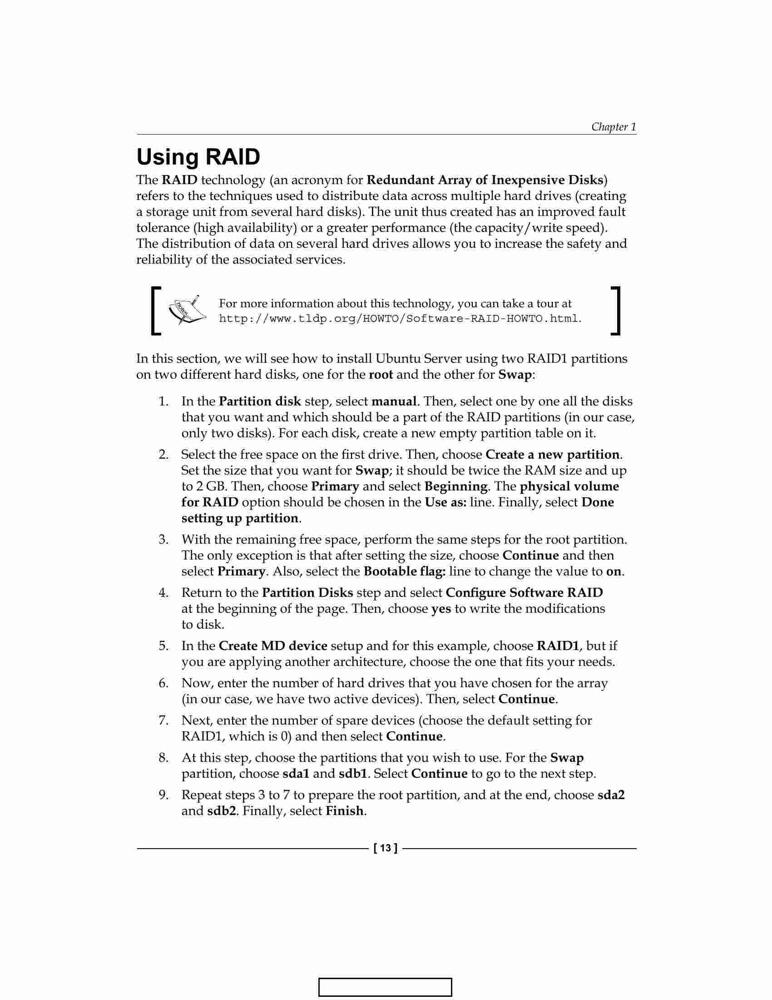 Chapter 1

Using RAID

The RAID technology (an acronym for Redundant Array of Inexpensive Disks) refers to the techniques used to distribute data across multiple hard drives (creating a storage unit from several hard disks). The unit thus created has an improved fault tolerance (high availability) or a greater performance (the capacity/write speed). The distribution of data on several hard drives allows you to increase the safety and reliability of the associated services.

For more information about this technology, you can take a tour at http://www.tldp.org/HOWTO/Software-RAID-HOWTO.html.

In this section, we will see how to install Ubuntu Server using two RAID1 partitions on two different hard disks, one for the root and the other for Swap:

1. In the Partition disk step, select manual. Then, select one by one all the disks that you want and which should be a part of the RAID partitions (in our case, only two disks). For each disk, create a new empty partition table on it.

2. Select the free space on the first drive. Then, choose Create a new partition. Set the size that you want for Swap; it should be twice the RAM size and up to 2 GB. Then, choose Primary and select Beginning. The physical volume for RAID option should be chosen in the Use as: line. Finally, select Done setting up partition.

3. With the remaining free space, perform the same steps for the root partition. The only exception is that after setting the size, choose Continue and then select Primary. Also, select the Bootable flag: line to change the value to on.

4. Return to the Partition Disks step and select Configure Software RAID at the beginning of the page. Then, choose yes to write the modifications to disk.

5. In the Create MD device setup and for this example, choose RAID1, but if you are applying another architecture, choose the one that fits your needs.

6. Now, enter the number of hard drives that you have chosen for the array (in our case, we have two active devices). Then, select Continue.

7. Next, enter the number of spare devices (choose the default setting for RAID1, which is 0) and then select Continue.

8. At this step, choose the partitions that you wish to use. For the Swap partition, choose sda1 and sdb1. Select Continue to go to the next step.

9. Repeat steps 3 to 7 to prepare the root partition, and at the end, choose sda2 and sdb2. Finally, select Finish.

[ 13 ]